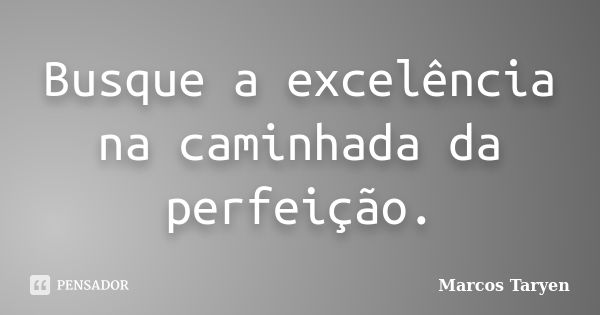 Busque a excelência na caminhada da perfeição.

PENSADOR

Marcos Taryen